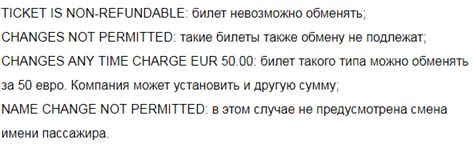 TICKET IS NON-REFUNDABLE: билет невозможно обменять;
CHANGES NOT PERMITTED: такие билеты также обмену не подлежат;
CHANGES ANY TIME CHARGE EUR 50.00: билет такого типа можно обменять за 50 евро. Компания может установить и другую сумму;
NAME CHANGE NOT PERMITTED: в этом случае не предусмотрена смена имени пассажира.